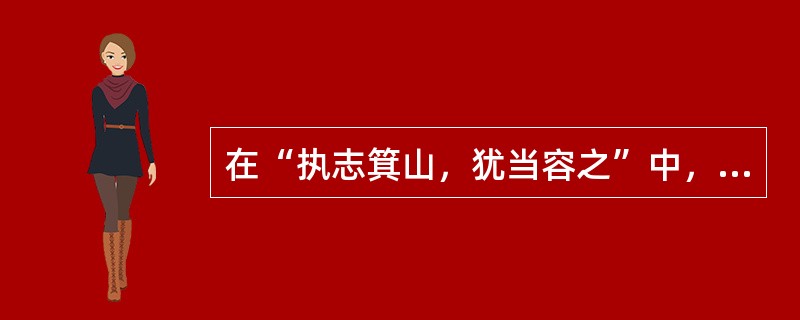 在“执志箕山，犹当容之”中，...